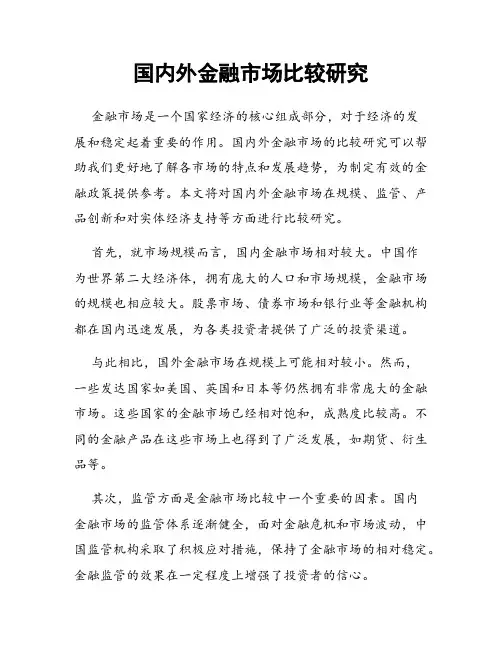 国内外金融市场比较研究

金融市场是一个国家经济的核心组成部分，对于经济的发展和稳定起着重要的作用。国内外金融市场的比较研究可以帮助我们更好地了解各市场的特点和发展趋势，为制定有效的金融政策提供参考。本文将对国内外金融市场在规模、监管、产品创新和对实体经济支持等方面进行比较研究。

首先，就市场规模而言，国内金融市场相对较大。中国作为世界第二大经济体，拥有庞大的人口和市场规模，金融市场的规模也相应较大。股票市场、债券市场和银行业等金融机构都在国内迅速发展，为各类投资者提供了广泛的投资渠道。

与此相比，国外金融市场在规模上可能相对较小。然而，一些发达国家如美国、英国和日本等仍然拥有非常庞大的金融市场。这些国家的金融市场已经相对饱和，成熟度比较高。不同的金融产品在这些市场上也得到了广泛发展，如期货、衍生品等。

其次，监管方面是金融市场比较中一个重要的因素。国内金融市场的监管体系逐渐健全，面对金融危机和市场波动，中国监管机构采取了积极应对措施，保持了金融市场的相对稳定。金融监管的效果在一定程度上增强了投资者的信心。